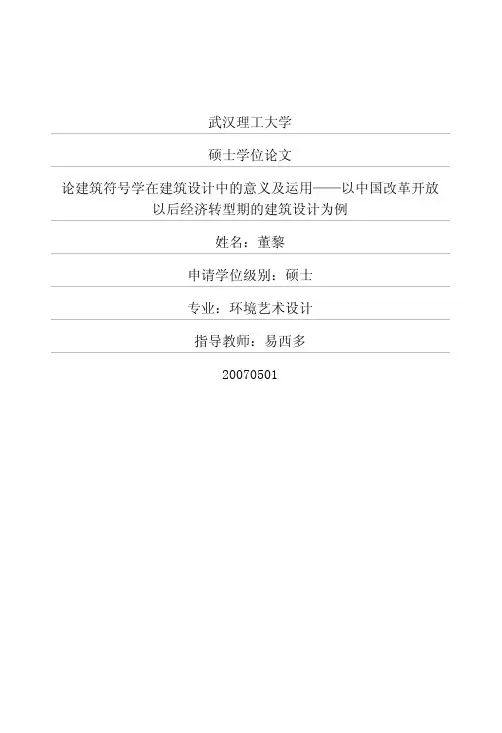 武汉理工大学

硕士学位论文

论建筑符号学在建筑设计中的意义及运用——以中国改革开放以后经济转型期的建筑设计为例

姓名：董黎

申请学位级别：硕士

专业：环境艺术设计

指导教师：易西多

20070501